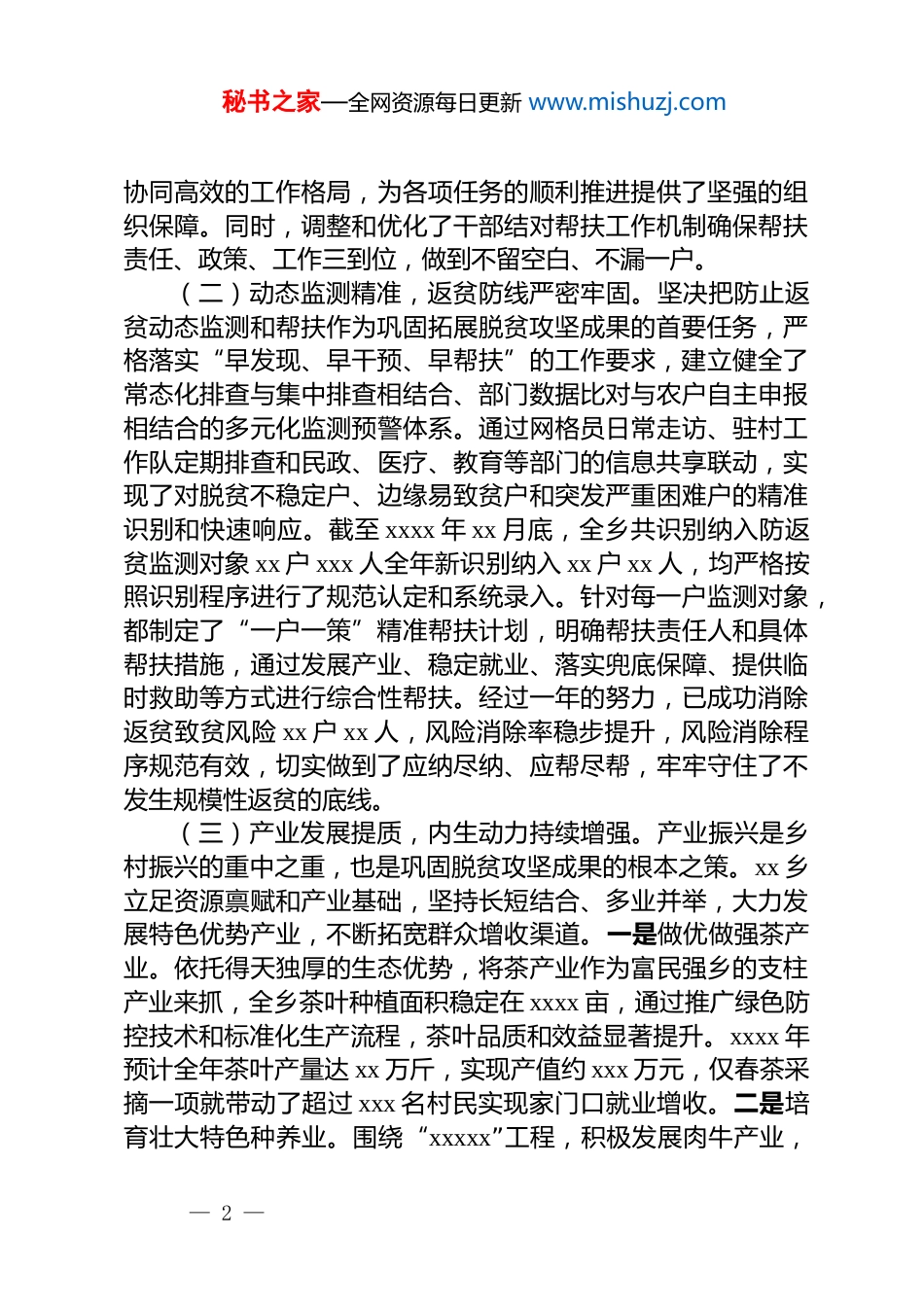 秘书之家—全网资源每日更新 www.mishuzj.com

协同高效的工作格局，为各项任务的顺利推进提供了坚强的组织保障。同时，调整和优化了干部结对帮扶工作机制确保帮扶责任、政策、工作三到位，做到不留空白、不漏一户。

（二）动态监测精准，返贫防线严密牢固。坚决把防止返贫动态监测和帮扶作为巩固拓展脱贫攻坚成果的首要任务，严格落实“早发现、早干预、早帮扶”的工作要求，建立健全了常态化排查与集中排查相结合、部门数据比对与农户自主申报相结合的多元化监测预警体系。通过网格员日常走访、驻村工作队定期排查和民政、医疗、教育等部门的信息共享联动，实现了对脱贫不稳定户、边缘易致贫户和突发严重困难户的精准识别和快速响应。截至 xxxx 年 xx 月底，全乡共识别纳入防返贫监测对象 xx 户 xxx 人全年新识别纳入 xx 户 xx 人，均严格按照识别程序进行了规范认定和系统录入。针对每一户监测对象，都制定了“一户一策”精准帮扶计划，明确帮扶责任人和具体帮扶措施，通过发展产业、稳定就业、落实兜底保障、提供临时救助等方式进行综合性帮扶。经过一年的努力，已成功消除返贫致贫风险 xx 户 xx 人，风险消除率稳步提升，风险消除程序规范有效，切实做到了应纳尽纳、应帮尽帮，牢牢守住了不发生规模性返贫的底线。

（三）产业发展提质，内生动力持续增强。产业振兴是乡村振兴的重中之重，也是巩固脱贫攻坚成果的根本之策。xx 乡立足资源禀赋和产业基础，坚持长短结合、多业并举，大力发展特色优势产业，不断拓宽群众增收渠道。一是做优做强茶产业。依托得天独厚的生态优势，将茶产业作为富民强乡的支柱产业来抓，全乡茶叶种植面积稳定在 xxxx 亩，通过推广绿色防控技术和标准化生产流程，茶叶品质和效益显著提升。xxxx 年预计全年茶叶产量达 xx 万斤，实现产值约 xxx 万元，仅春茶采摘一项就带动了超过 xxx 名村民实现家门口就业增收。二是培育壮大特色种养业。围绕“xxxxx”工程，积极发展肉牛产业，

— 2 —